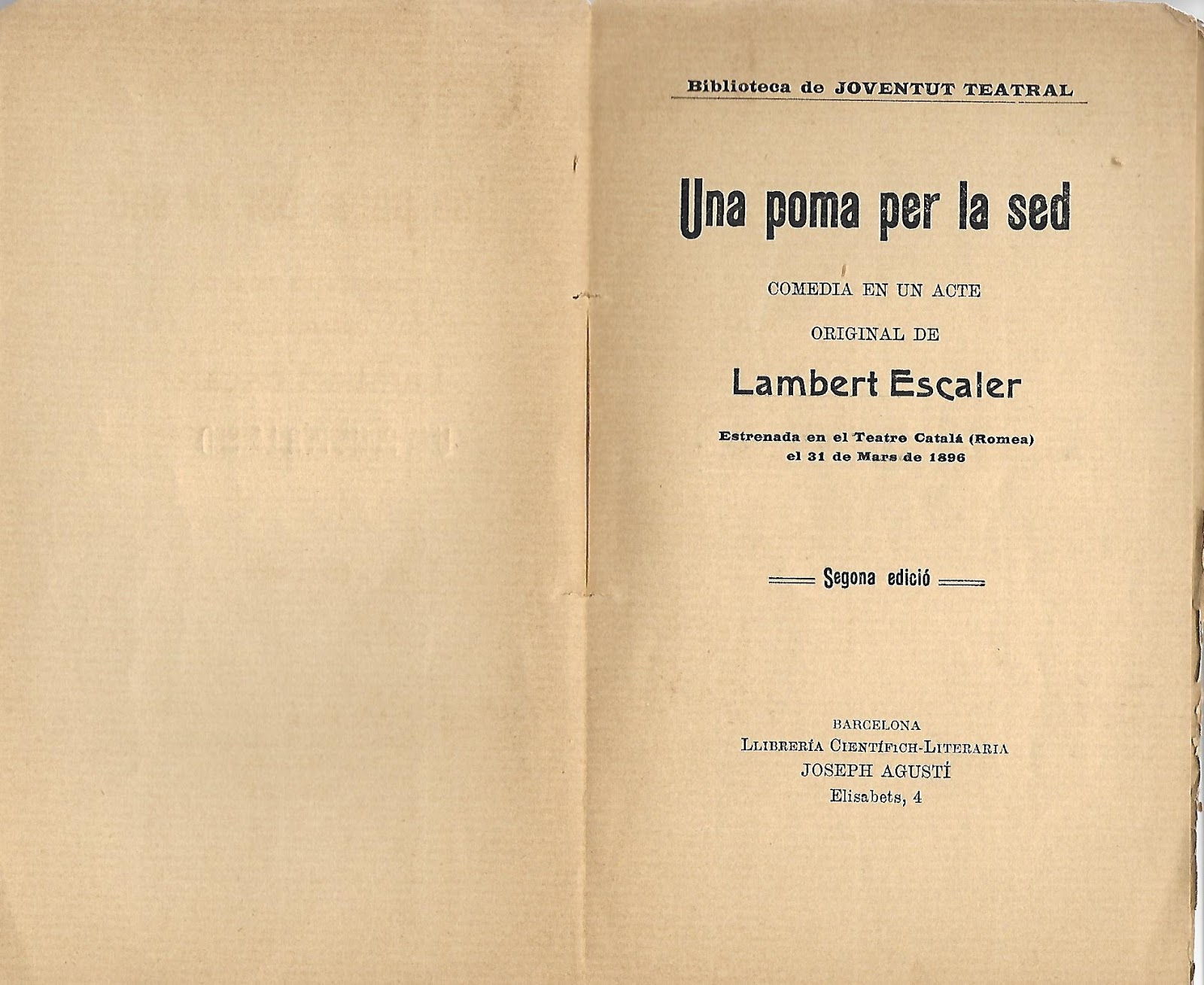 Biblioteca de JOVENTUT TEATRAL

Una poma per la sed

COMEDIA EN UN ACTE

ORIGINAL DE

Lambert Escaler

Estrenada en el Teatre Catalá (Romea) el 31 de Mars de 1896

Segona edició

BARCELONA
LLIBRERÍA CIENTÍFICH-LITERARIA
JOSEPH AGUSTÍ
Elisabets, 4